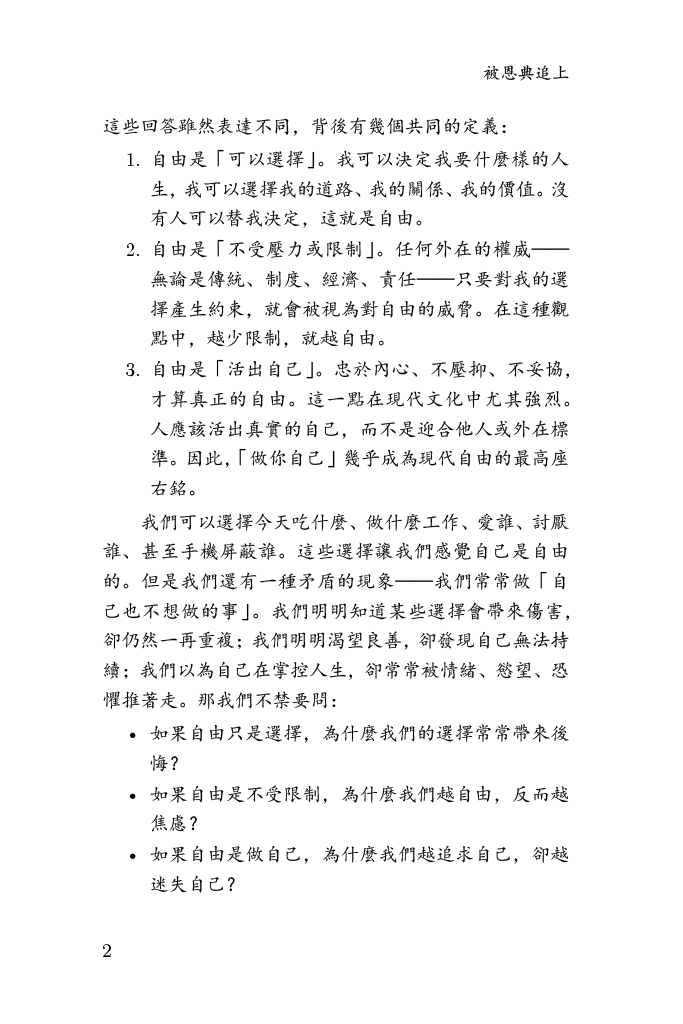 被恩典追上

這些回答雖然表達不同，背後有幾個共同的定義：

1. 自由是「可以選擇」。我可以決定我要什麼樣的人生，我可以選擇我的道路、我的關係、我的價值。沒有人可以替我決定，這就是自由。
2. 自由是「不受壓力或限制」。任何外在的權威——無論是傳統、制度、經濟、責任——只要對我的選擇產生約束，就會被視為對自由的威脅。在這種觀點中，越少限制，就越自由。
3. 自由是「活出自己」。忠於內心、不壓抑、不妥協，才算真正的自由。這一點在現代文化中尤其強烈。人應該活出真實的自己，而不是迎合他人或外在標準。因此，「做你自己」幾乎成為現代自由的最高座右銘。

我們可以選擇今天吃什麼、做什麼工作、愛誰、討厭誰、甚至手機屏蔽誰。這些選擇讓我們感覺自己是自由的。但是我們還有一種矛盾的現象——我們常常做「自己也不想做的事」。我們明明知道某些選擇會帶來傷害，卻仍然一再重複；我們明明渴望良善，卻發現自己無法持續；我們以為自己在掌控人生，卻常常被情緒、慾望、恐懼推著走。那我們不禁要問：

• 如果自由只是選擇，為什麼我們的選擇常常帶來後悔？
• 如果自由是不受限制，為什麼我們越自由，反而越焦慮？
• 如果自由是做自己，為什麼我們越追求自己，卻越迷失自己？

2